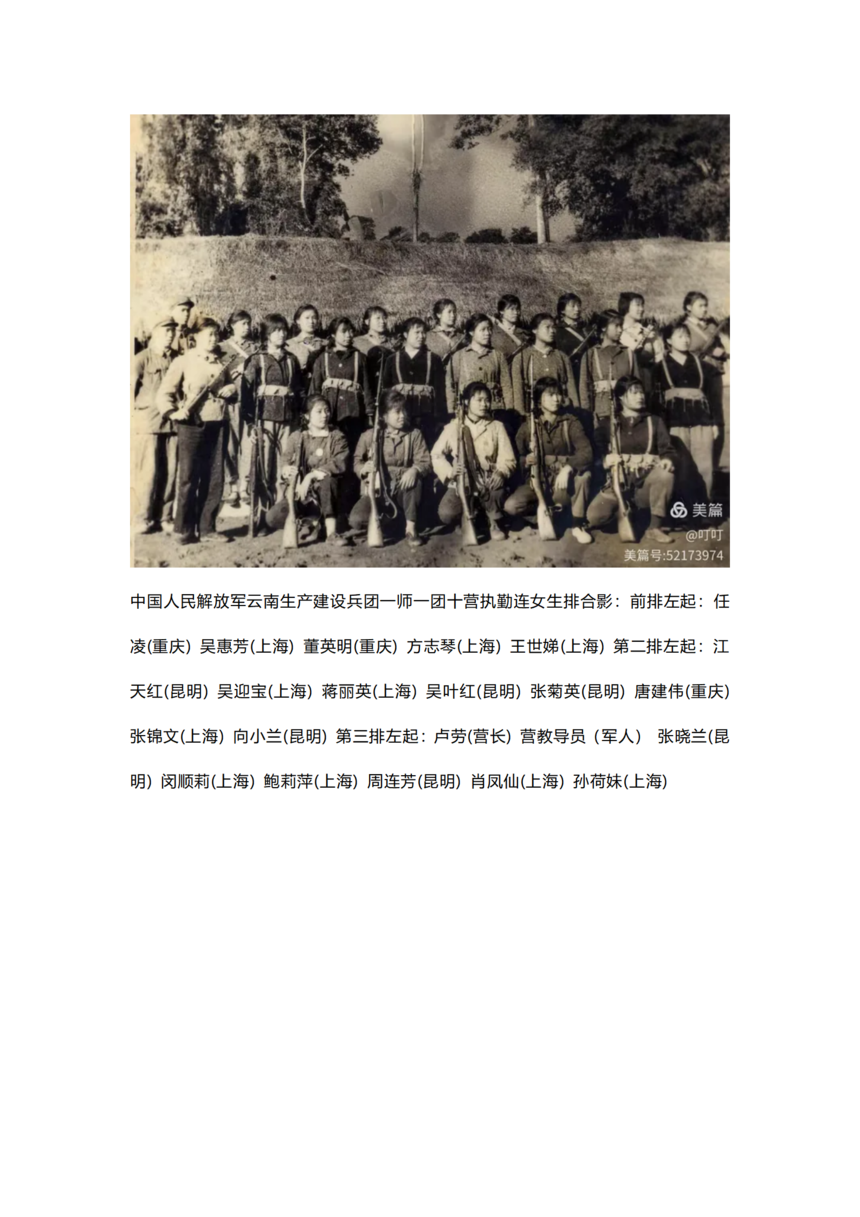 美篇
@叮叮
美篇号:52173974

中国人民解放军云南生产建设兵团一师一团十营执勤连女生排合影：前排左起：任凌(重庆) 吴惠芳(上海) 董英明(重庆) 方志琴(上海) 王世娣(上海) 第二排左起：江天红(昆明) 吴迎宝(上海) 蒋丽英(上海) 吴叶红(昆明) 张菊英(昆明) 唐建伟(重庆) 张锦文(上海) 向小兰(昆明) 第三排左起：卢劳(营长) 营教导员（军人） 张晓兰(昆明) 闵顺莉(上海) 鲍莉萍(上海) 周连芳(昆明) 肖凤仙(上海) 孙荷妹(上海)